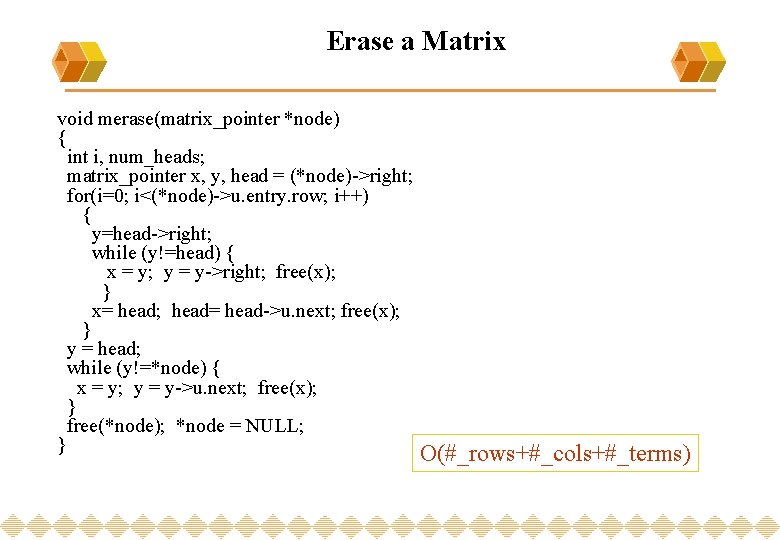 Erase a Matrix

void merase(matrix_pointer *node)
{
int i, num_heads;
matrix_pointer x, y, head = (*node)->right;
for(i=0; i<(*node)->u.entry.row; i++)
{
y=head->right;
while (y!=head) {
x = y; y = y->right; free(x);
}
x= head; head= head->u.next; free(x);
}
y = head;
while (y!=*node) {
x = y; y = y->u.next; free(x);
}
free(*node); *node = NULL;
}

O(#_rows+#_cols+#_terms)